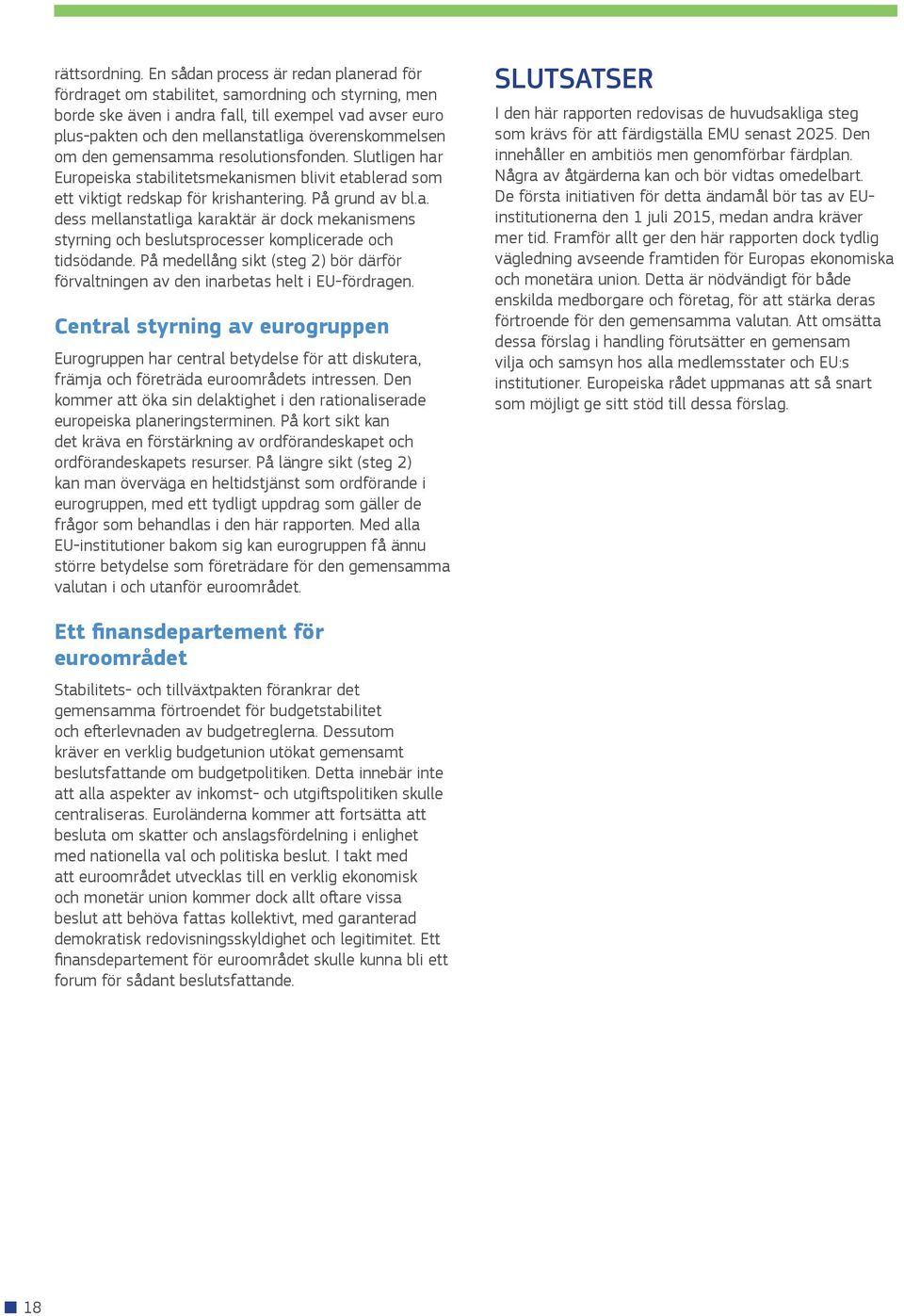 rättsordning. En sådan process är redan planerad för fördraget om stabilitet, samordning och styrning, men borde ske även i andra fall, till exempel vad avser euro plus-pakten och den mellanstatliga överenskommelsen om den gemensamma resolutionsfonden. Slutligen har Europeiska stabilitetsmekanismen blivit etablerad som ett viktigt redskap för krishantering. På grund av bl.a. dess mellanstatliga karaktär är dock mekanismens styrning och beslutsprocesser komplicerade och tidsödande. På medellång sikt (steg 2) bör därför förvaltningen av den inarbetas helt i EU-fördragen.

Central styrning av eurogruppen

Eurogruppen har central betydelse för att diskutera, främja och företräda euroområdets intressen. Den kommer att öka sin delaktighet i den rationaliserade europeiska planeringsterminen. På kort sikt kan det kräva en förstärkning av ordförandeskapet och ordförandeskapets resurser. På längre sikt (steg 2) kan man överväga en heltidstjänst som ordförande i eurogruppen, med ett tydligt uppdrag som gäller de frågor som behandlas i den här rapporten. Med alla EU-institutioner bakom sig kan eurogruppen få ännu större betydelse som företrädare för den gemensamma valutan i och utanför euroområdet.

Ett finansdepartement för euroområdet

Stabilitets- och tillväxtpakten förankrar det gemensamma förtroendet för budgetstabilitet och efterlevnaden av budgetreglerna. Dessutom kräver en verklig budgetunion utökat gemensamt beslutsfattande om budgetpolitiken. Detta innebär inte att alla aspekter av inkomst- och utgiftspolitiken skulle centraliseras. Euroländerna kommer att fortsätta att besluta om skatter och anslagsfördelning i enlighet med nationella val och politiska beslut. I takt med att euroområdet utvecklas till en verklig ekonomisk och monetär union kommer dock allt oftare vissa beslut att behöva fattas kollektivt, med garanterad demokratisk redovisningsskyldighet och legitimitet. Ett finansdepartement för euroområdet skulle kunna bli ett forum för sådant beslutsfattande.

SLUTSATSER

I den här rapporten redovisas de huvudsakliga steg som krävs för att färdigställa EMU senast 2025. Den innehåller en ambitiös men genomförbar färdplan. Några av åtgärderna kan och bör vidtas omedelbart. De första initiativen för detta ändamål bör tas av EU-institutionerna den 1 juli 2015, medan andra kräver mer tid. Framför allt ger den här rapporten dock tydlig vägledning avseende framtiden för Europas ekonomiska och monetära union. Detta är nödvändigt för både enskilda medborgare och företag, för att stärka deras förtroende för den gemensamma valutan. Att omsätta dessa förslag i handling förutsätter en gemensam vilja och samsyn hos alla medlemsstater och EU:s institutioner. Europeiska rådet uppmanas att så snart som möjligt ge sitt stöd till dessa förslag.

18